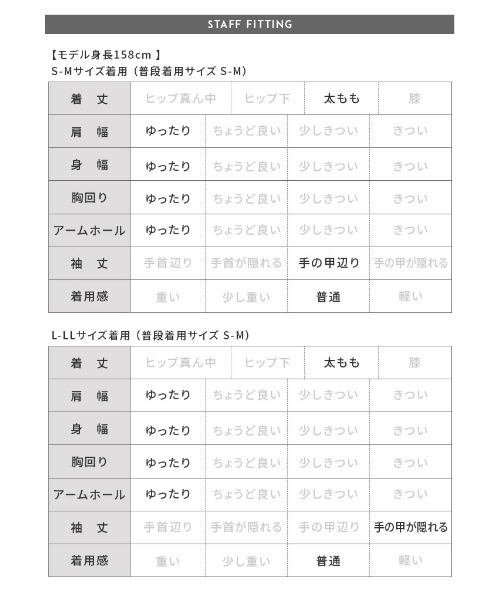 STAFF FITTING

【モデル身長158cm 】
S-Mサイズ着用（普段着用サイズ S-M）

| 着　丈 | ヒップ真ん中 | ヒップ下 | 太もも | 膝 |
|---|---|---|---|---|
| 肩　幅 | ゆったり | ちょうど良い | 少しきつい | きつい |
| 身　幅 | ゆったり | ちょうど良い | 少しきつい | きつい |
| 胸回り | ゆったり | ちょうど良い | 少しきつい | きつい |
| アームホール | ゆったり | ちょうど良い | 少しきつい | きつい |
| 袖　丈 | 手首辺り | 手首が隠れる | 手の甲辺り | 手の甲が隠れる |
| 着用感 | 重い | 少し重い | 普通 | 軽い |

L-LLサイズ着用（普段着用サイズ S-M）

| 着　丈 | ヒップ真ん中 | ヒップ下 | 太もも | 膝 |
|---|---|---|---|---|
| 肩　幅 | ゆったり | ちょうど良い | 少しきつい | きつい |
| 身　幅 | ゆったり | ちょうど良い | 少しきつい | きつい |
| 胸回り | ゆったり | ちょうど良い | 少しきつい | きつい |
| アームホール | ゆったり | ちょうど良い | 少しきつい | きつい |
| 袖　丈 | 手首辺り | 手首が隠れる | 手の甲辺り | 手の甲が隠れる |
| 着用感 | 重い | 少し重い | 普通 | 軽い |